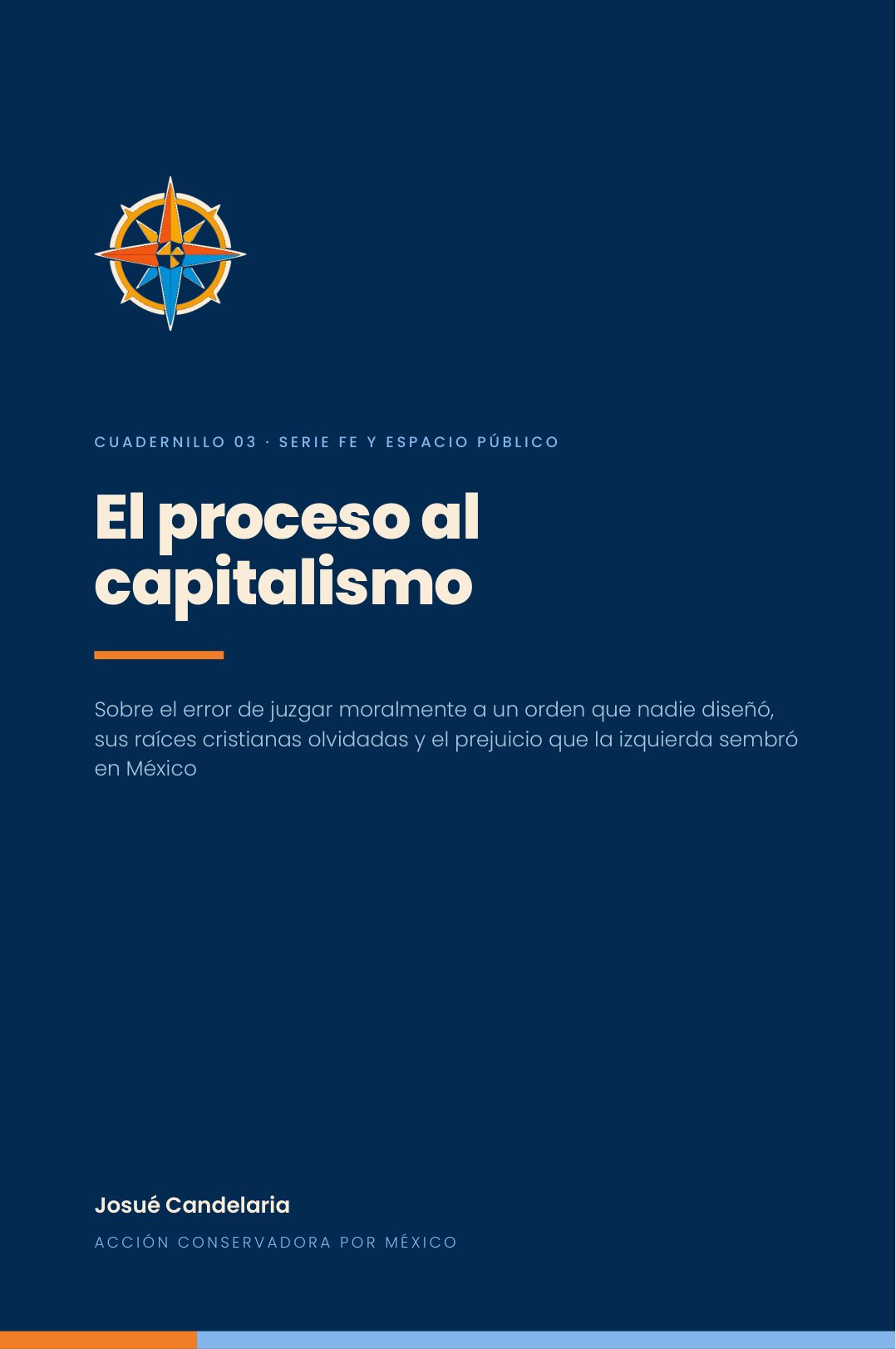 CUADERNILLO 03 · SERIE FE Y ESPACIO PÚBLICO

El proceso al capitalismo

Sobre el error de juzgar moralmente a un orden que nadie diseñó, sus raíces cristianas olvidadas y el prejuicio que la izquierda sembró en México

Josué Candelaria

ACCIÓN CONSERVADORA POR MÉXICO